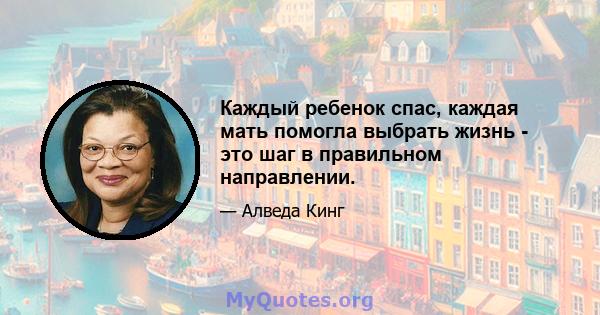 Каждый ребенок спас, каждая мать помогла выбрать жизнь - это шаг в правильном направлении.

— Алведа Кинг

MyQuotes.org